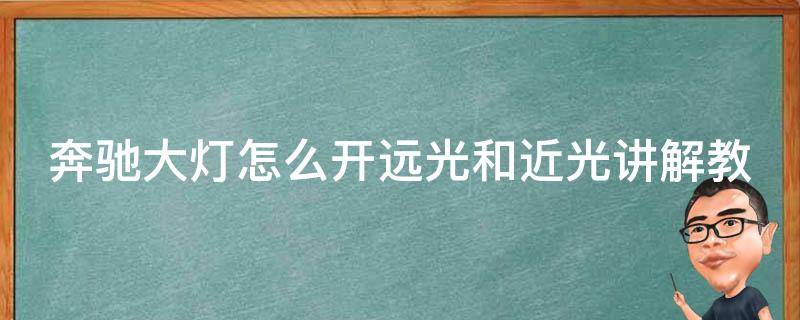 奔驰大灯怎么开远光和近光讲解教